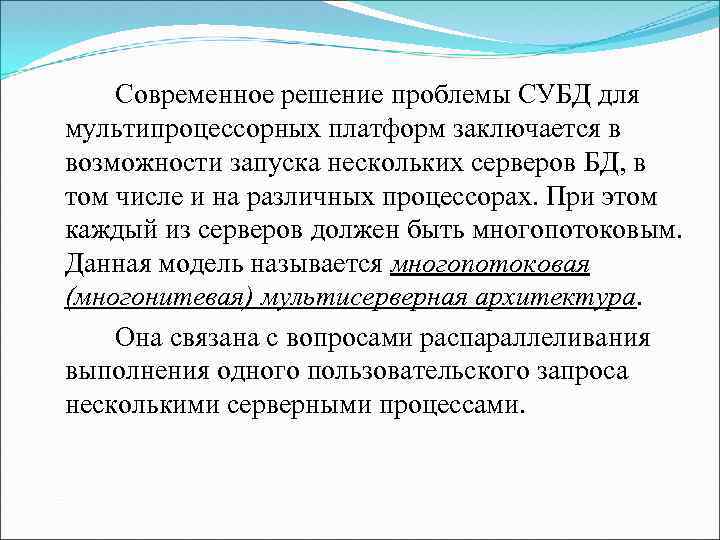 Современное решение проблемы СУБД для мультипроцессорных платформ заключается в возможности запуска нескольких серверов БД, в том числе и на различных процессорах. При этом каждый из серверов должен быть многопотоковым. Данная модель называется многопотоковая (многонитевая) мультисерверная архитектура.

Она связана с вопросами распараллеливания выполнения одного пользовательского запроса несколькими серверными процессами.